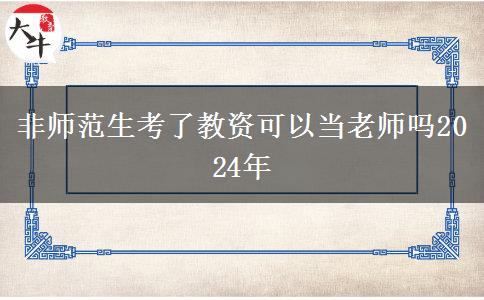 大牛

非师范生考了教资可以当老师吗2024年